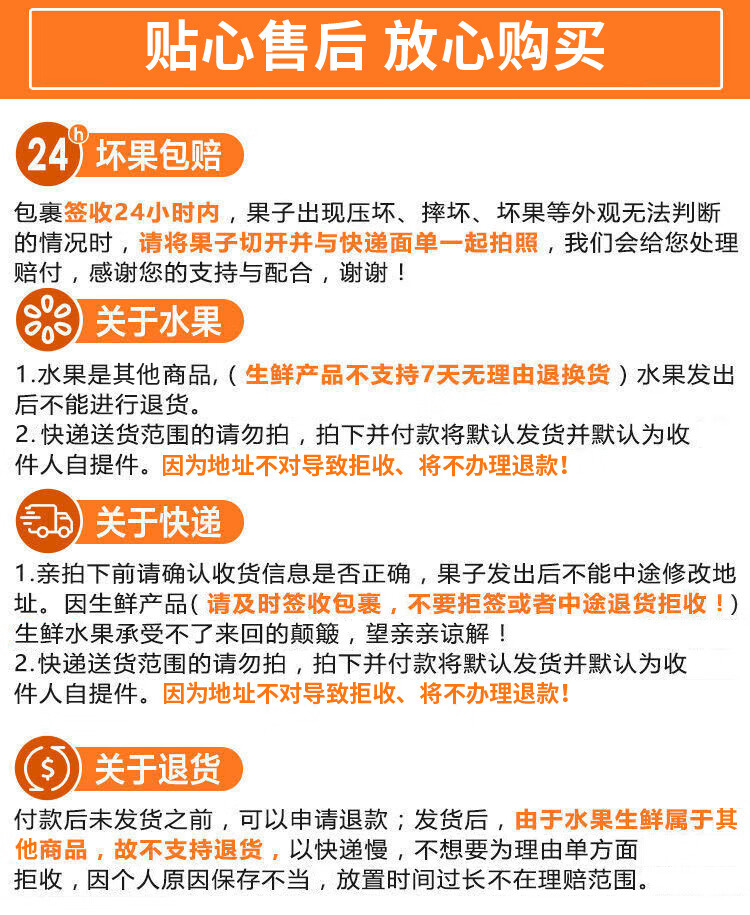 贴心售后 放心购买

24h 坏果包赔

包裹签收24小时内，果子出现压坏、摔坏、坏果等外观无法判断的情况时，请将果子切开并与快递面单一起拍照，我们会给您处理赔付，感谢您的支持与配合，谢谢！

关于水果

1.水果是其他商品,（生鲜产品不支持7天无理由退换货）水果发出后不能进行退货。
2.快递送货范围的请勿拍，拍下并付款将默认发货并默认为收件人自提件。因为地址不对导致拒收、将不办理退款！

关于快递

1.亲拍下前请确认收货信息是否正确，果子发出后不能中途修改地址。因生鲜产品（请及时签收包裹，不要拒签或者中途退货拒收！）生鲜水果承受不了来回的颠簸，望亲亲谅解！
2.快递送货范围的请勿拍，拍下并付款将默认发货并默认为收件人自提件。因为地址不对导致拒收、将不办理退款！

关于退货

付款后未发货之前，可以申请退款；发货后，由于水果生鲜属于其他商品，故不支持退货，以快递慢，不想要为理由单方面拒收，因个人原因保存不当，放置时间过长不在理赔范围。